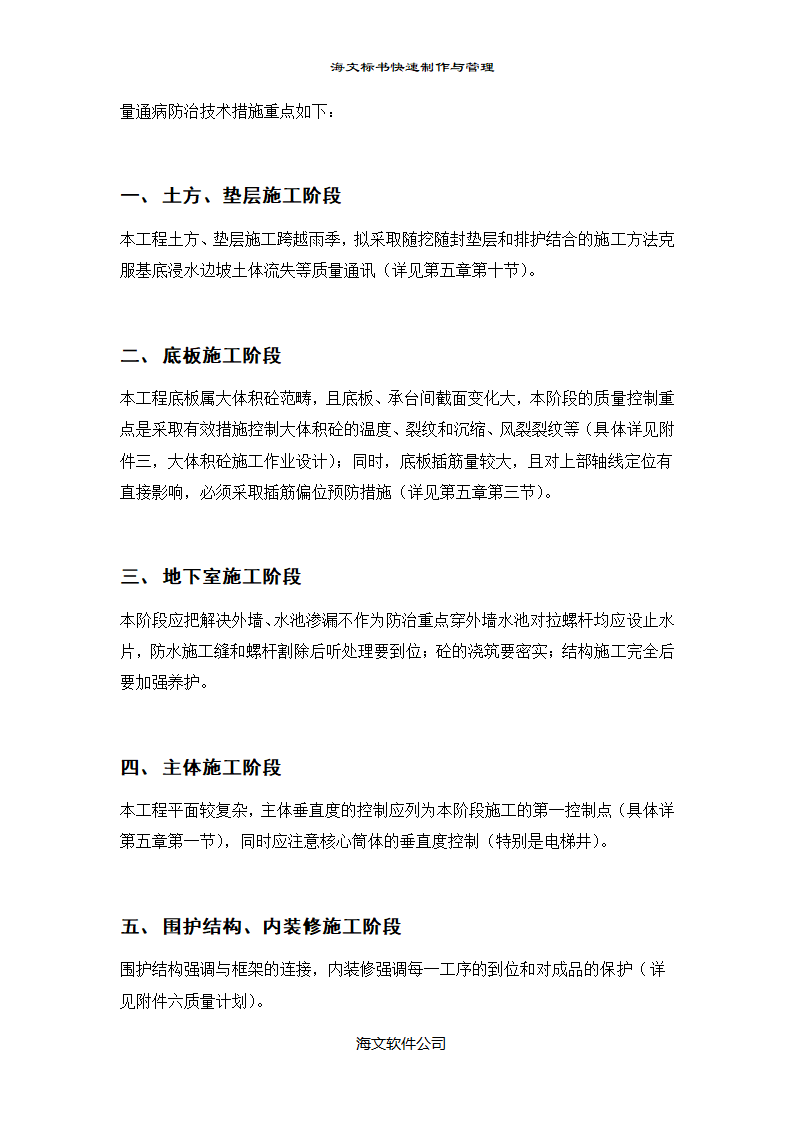 海文标书快速制作与管理

量通病防治技术措施重点如下：

一、 土方、垫层施工阶段

本工程土方、垫层施工跨越雨季，拟采取随挖随封垫层和排护结合的施工方法克服基底浸水边坡土体流失等质量通讯（详见第五章第十节）。

二、 底板施工阶段

本工程底板属大体积砼范畴，且底板、承台间截面变化大，本阶段的质量控制重点是采取有效措施控制大体积砼的温度、裂纹和沉缩、风裂裂纹等（具体详见附件三，大体积砼施工作业设计）；同时，底板插筋量较大，且对上部轴线定位有直接影响，必须采取插筋偏位预防措施（详见第五章第三节）。

三、 地下室施工阶段

本阶段应把解决外墙、水池渗漏不作为防治重点穿外墙水池对拉螺杆均应设止水片，防水施工缝和螺杆割除后听处理要到位；砼的浇筑要密实；结构施工完全后要加强养护。

四、 主体施工阶段

本工程平面较复杂，主体垂直度的控制应列为本阶段施工的第一控制点（具体详第五章第一节），同时应注意核心筒体的垂直度控制（特别是电梯井）。

五、 围护结构、内装修施工阶段

围护结构强调与框架的连接，内装修强调每一工序的到位和对成品的保护（详见附件六质量计划）。

海文软件公司